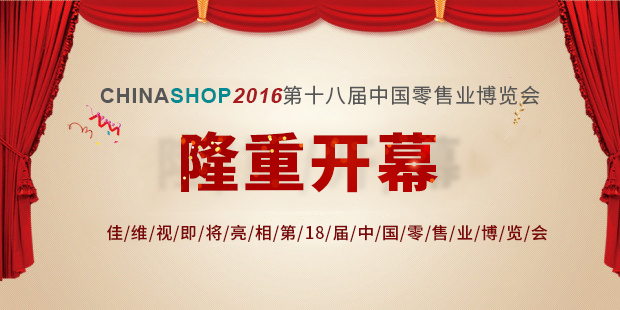 CHINASHOP2016第十八届中国零售业博览会

隆重开幕

佳/维/视/即/将/亮/相/第/18/届/中/国/零/售/业/博/览/会